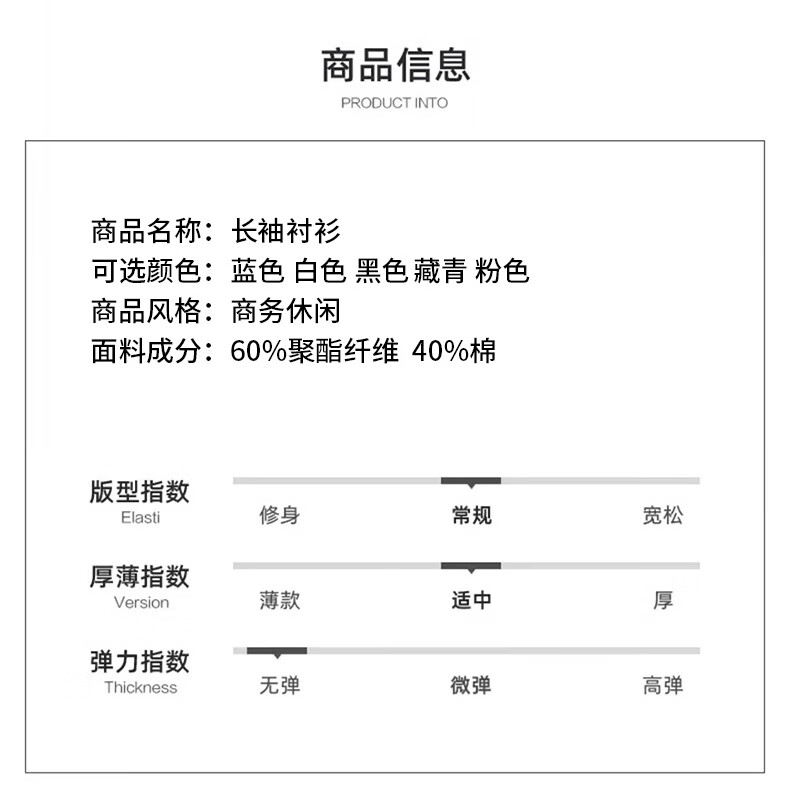 商品信息
PRODUCT INTO

商品名称：长袖衬衫
可选颜色：蓝色 白色 黑色 藏青 粉色
商品风格：商务休闲
面料成分：60%聚酯纤维 40%棉

版型指数
Elasti
修身 常规 宽松

厚薄指数
Version
薄款 适中 厚

弹力指数
Thickness
无弹 微弹 高弹